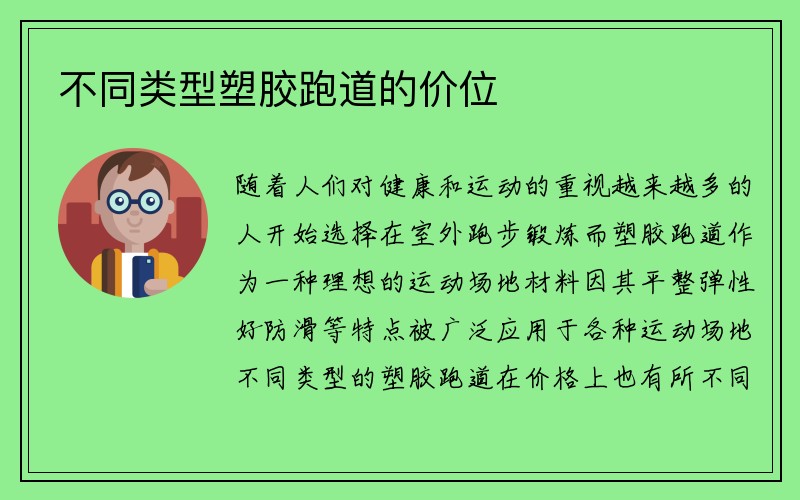 不同类型塑胶跑道的价位

随着人们对健康和运动的重视越来越多的人开始选择在室外跑步锻炼而塑胶跑道作为一种理想的运动场地材料因其平整弹性好防滑等特点被广泛应用于各种运动场地不同类型的塑胶跑道在价格上也有所不同